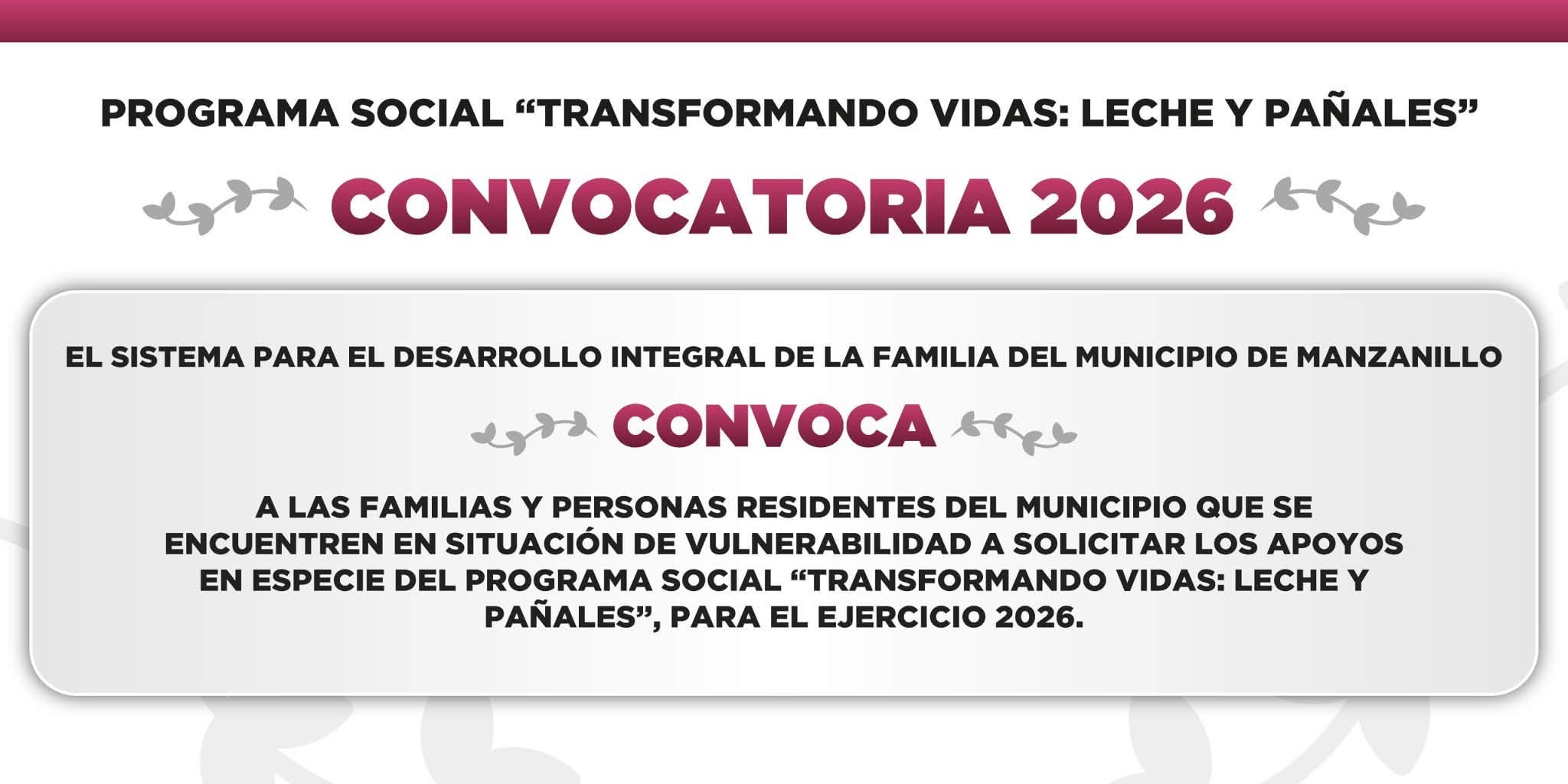 PROGRAMA SOCIAL "TRANSFORMANDO VIDAS: LECHE Y PAÑALES"

CONVOCATORIA 2026

EL SISTEMA PARA EL DESARROLLO INTEGRAL DE LA FAMILIA DEL MUNICIPIO DE MANZANILLO

CONVOCA

A LAS FAMILIAS Y PERSONAS RESIDENTES DEL MUNICIPIO QUE SE ENCUENTREN EN SITUACIÓN DE VULNERABILIDAD A SOLICITAR LOS APOYOS EN ESPECIE DEL PROGRAMA SOCIAL "TRANSFORMANDO VIDAS: LECHE Y PAÑALES", PARA EL EJERCICIO 2026.